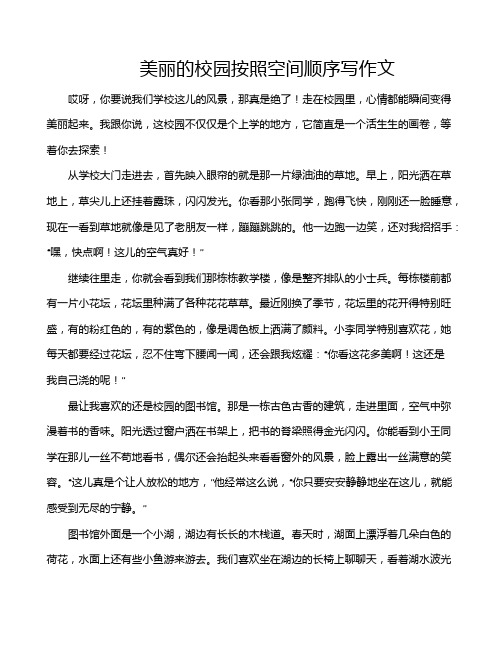 美丽的校园按照空间顺序写作文

哎呀，你要说我们学校这儿的风景，那真是绝了！走在校园里，心情都能瞬间变得美丽起来。我跟你说，这校园不仅仅是个上学的地方，它简直是一个活生生的画卷，等着你去探索！

从学校大门走进去，首先映入眼帘的就是那一片绿油油的草地。早上，阳光洒在草地上，草尖儿上还挂着露珠，闪闪发光。你看那小张同学，跑得飞快，刚刚还一脸睡意，现在一看到草地就像是见了老朋友一样，蹦蹦跳跳的。他一边跑一边笑，还对我招招手："嘿，快点啊！这儿的空气真好！"

继续往里走，你就会看到我们那栋栋教学楼，像是整齐排队的小士兵。每栋楼前都有一片小花坛，花坛里种满了各种花花草草。最近刚换了季节，花坛里的花开得特别旺盛，有的粉红色的，有的紫色的，像是调色板上洒满了颜料。小李同学特别喜欢花，她每天都要经过花坛，忍不住弯下腰闻一闻，还会跟我炫耀："你看这花多美啊！这还是我自己浇的呢！"

最让我喜欢的还是校园的图书馆。那是一栋古色古香的建筑，走进里面，空气中弥漫着书的香味。阳光透过窗户洒在书架上，把书的脊梁照得金光闪闪。你能看到小王同学在那儿一丝不苟地看书，偶尔还会抬起头来看看窗外的风景，脸上露出一丝满意的笑容。"这儿真是个让人放松的地方，"他经常这么说，"你只要安安静静地坐在这儿，就能感受到无尽的宁静。"

图书馆外面是一个小湖，湖边有长长的木栈道。春天时，湖面上漂浮着几朵白色的荷花，水面上还有些小鱼游来游去。我们喜欢坐在湖边的长椅上聊聊天，看着湖水波光